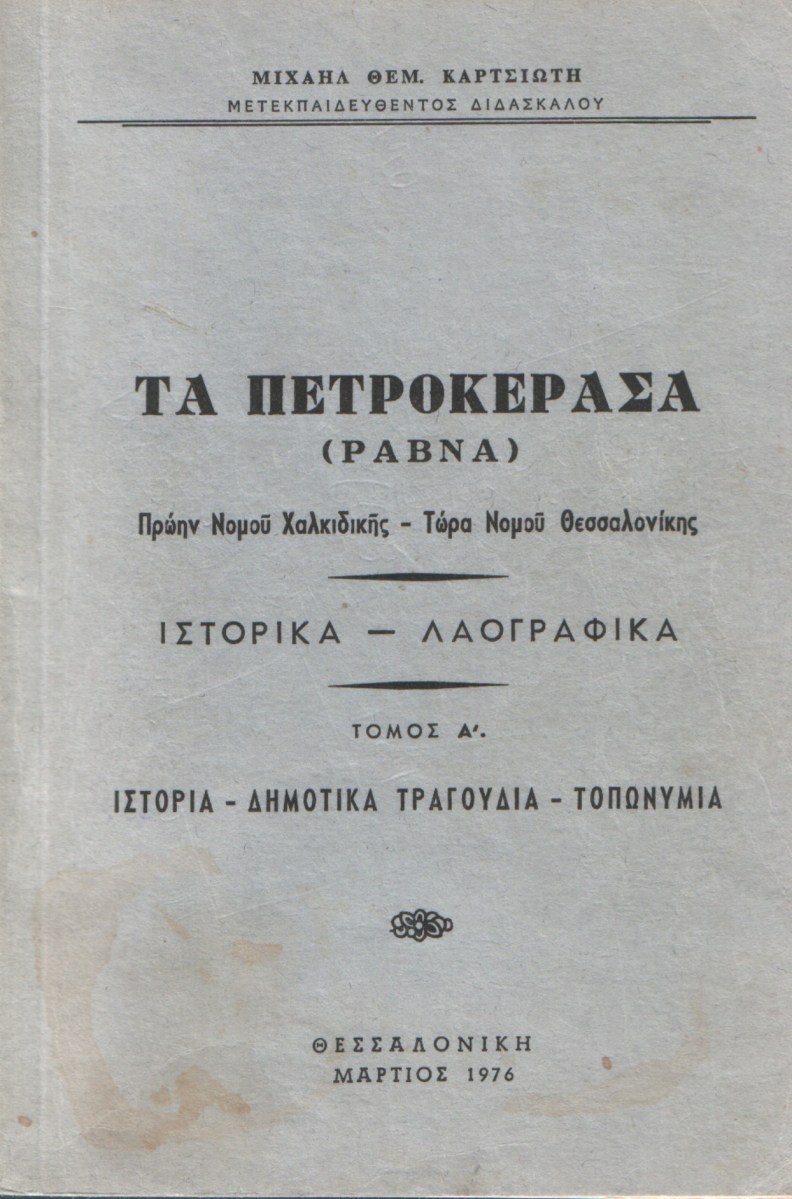 ΜΙΧΑΗΛ ΘΕΜ. ΚΑΡΤΣΙΩΤΗ
ΜΕΤΕΚΠΑΙΔΕΥΘΕΝΤΟΣ ΔΙΔΑΣΚΑΛΟΥ

ΤΑ ΠΕΤΡΟΚΕΡΑΣΑ
(ΡΑΒΝΑ)
Πρώην Νομοῦ Χαλκιδικῆς - Τώρα Νομοῦ Θεσσαλονίκης

ΙΣΤΟΡΙΚΑ — ΛΑΟΓΡΑΦΙΚΑ

ΤΟΜΟΣ Α'.

ΙΣΤΟΡΙΑ - ΔΗΜΟΤΙΚΑ ΤΡΑΓΟΥΔΙΑ - ΤΟΠΩΝΥΜΙΑ

ΘΕΣΣΑΛΟΝΙΚΗ
ΜΑΡΤΙΟΣ 1976